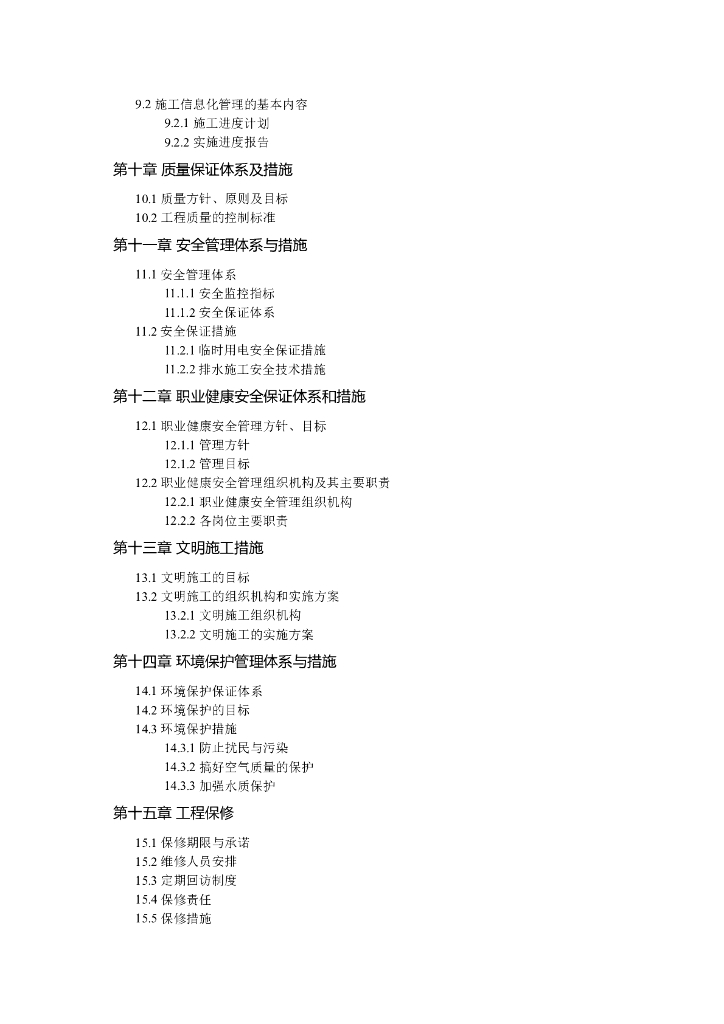 9.2 施工信息化管理的基本内容

9.2.1 施工进度计划

9.2.2 实施进度报告

第十章 质量保证体系及措施

10.1 质量方针、原则及目标

10.2 工程质量的控制标准

第十一章 安全管理体系与措施

11.1 安全管理体系

11.1.1 安全监控指标

11.1.2 安全保证体系

11.2 安全保证措施

11.2.1 临时用电安全保证措施

11.2.2 排水施工安全技术措施

第十二章 职业健康安全保证体系和措施

12.1 职业健康安全管理方针、目标

12.1.1 管理方针

12.1.2 管理目标

12.2 职业健康安全管理组织机构及其主要职责

12.2.1 职业健康安全管理组织机构

12.2.2 各岗位主要职责

第十三章 文明施工措施

13.1 文明施工的目标

13.2 文明施工的组织机构和实施方案

13.2.1 文明施工组织机构

13.2.2 文明施工的实施方案

第十四章 环境保护管理体系与措施

14.1 环境保护保证体系

14.2 环境保护的目标

14.3 环境保护措施

14.3.1 防止扰民与污染

14.3.2 搞好空气质量的保护

14.3.3 加强水质保护

第十五章 工程保修

15.1 保修期限与承诺

15.2 维修人员安排

15.3 定期回访制度

15.4 保修责任

15.5 保修措施